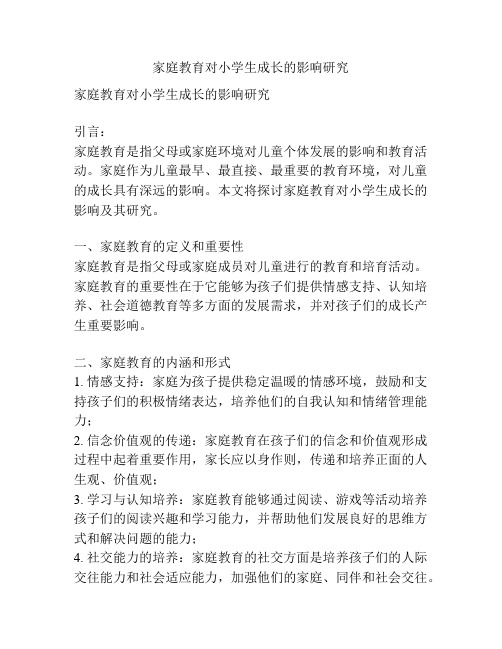 家庭教育对小学生成长的影响研究

家庭教育对小学生成长的影响研究

引言：
家庭教育是指父母或家庭环境对儿童个体发展的影响和教育活动。家庭作为儿童最早、最直接、最重要的教育环境，对儿童的成长具有深远的影响。本文将探讨家庭教育对小学生成长的影响及其研究。

一、家庭教育的定义和重要性
家庭教育是指父母或家庭成员对儿童进行的教育和培育活动。家庭教育的重要性在于它能够为孩子们提供情感支持、认知培养、社会道德教育等多方面的发展需求，并对孩子们的成长产生重要影响。

二、家庭教育的内涵和形式
1. 情感支持：家庭为孩子提供稳定温暖的情感环境，鼓励和支持孩子们的积极情绪表达，培养他们的自我认知和情绪管理能力；
2. 信念价值观的传递：家庭教育在孩子们的信念和价值观形成过程中起着重要作用，家长应以身作则，传递和培养正面的人生观、价值观；
3. 学习与认知培养：家庭教育能够通过阅读、游戏等活动培养孩子们的阅读兴趣和学习能力，并帮助他们发展良好的思维方式和解决问题的能力；
4. 社交能力的培养：家庭教育的社交方面是培养孩子们的人际交往能力和社会适应能力，加强他们的家庭、同伴和社会交往。